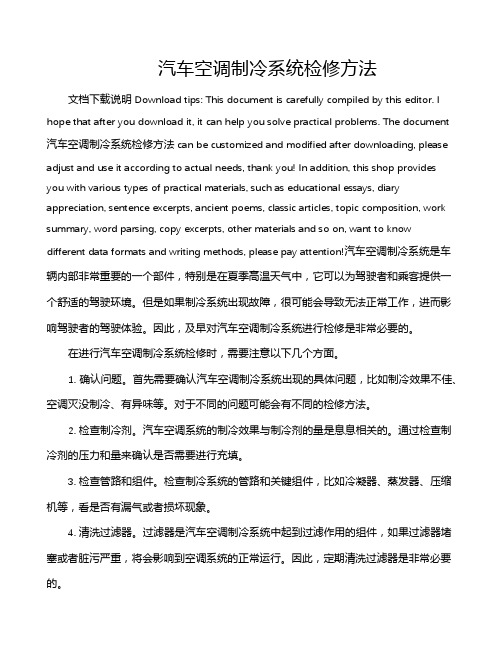 汽车空调制冷系统检修方法

文档下载说明 Download tips: This document is carefully compiled by this editor. I hope that after you download it, it can help you solve practical problems. The document 汽车空调制冷系统检修方法 can be customized and modified after downloading, please adjust and use it according to actual needs, thank you! In addition, this shop provides you with various types of practical materials, such as educational essays, diary appreciation, sentence excerpts, ancient poems, classic articles, topic composition, work summary, word parsing, copy excerpts, other materials and so on, want to know different data formats and writing methods, please pay attention!汽车空调制冷系统是车辆内部非常重要的一个部件，特别是在夏季高温天气中，它可以为驾驶者和乘客提供一个舒适的驾驶环境。但是如果制冷系统出现故障，很可能会导致无法正常工作，进而影响驾驶者的驾驶体验。因此，及早对汽车空调制冷系统进行检修是非常必要的。

在进行汽车空调制冷系统检修时，需要注意以下几个方面。

1. 确认问题。首先需要确认汽车空调制冷系统出现的具体问题，比如制冷效果不佳、空调灭没制冷、有异味等。对于不同的问题可能会有不同的检修方法。

2. 检查制冷剂。汽车空调系统的制冷效果与制冷剂的量是息息相关的。通过检查制冷剂的压力和量来确认是否需要进行充填。

3. 检查管路和组件。检查制冷系统的管路和关键组件，比如冷凝器、蒸发器、压缩机等，看是否有漏气或者损坏现象。

4. 清洗过滤器。过滤器是汽车空调制冷系统中起到过滤作用的组件，如果过滤器堵塞或者脏污严重，将会影响到空调系统的正常运行。因此，定期清洗过滤器是非常必要的。